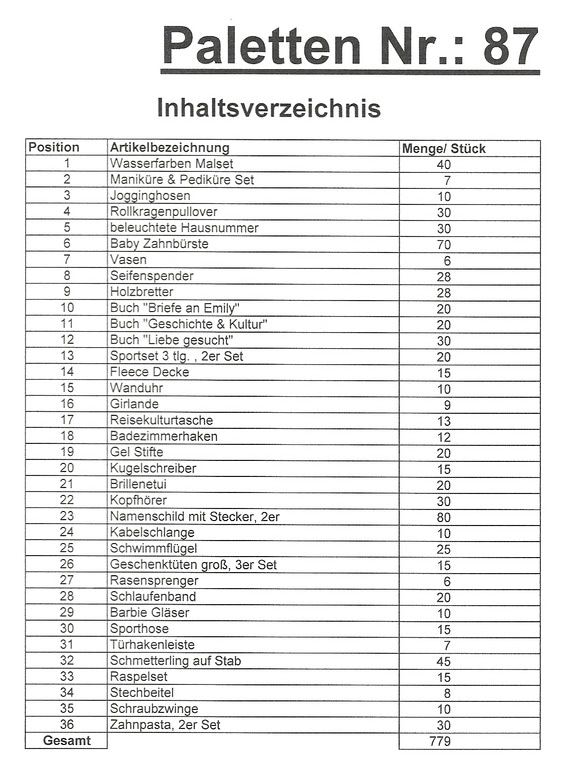 Paletten Nr.: 87

Inhaltsverzeichnis

| Position | Artikelbezeichnung | Menge/ Stück |
|---|---|---|
| 1 | Wasserfarben Malset | 40 |
| 2 | Maniküre & Pediküre Set | 7 |
| 3 | Jogginghosen | 10 |
| 4 | Rollkragenpullover | 30 |
| 5 | beleuchtete Hausnummer | 30 |
| 6 | Baby Zahnbürste | 70 |
| 7 | Vasen | 6 |
| 8 | Seifenspender | 28 |
| 9 | Holzbretter | 28 |
| 10 | Buch "Briefe an Emily" | 20 |
| 11 | Buch "Geschichte & Kultur" | 20 |
| 12 | Buch "Liebe gesucht" | 30 |
| 13 | Sportset 3 tlg. , 2er Set | 20 |
| 14 | Fleece Decke | 15 |
| 15 | Wanduhr | 10 |
| 16 | Girlande | 9 |
| 17 | Reisekulturtasche | 13 |
| 18 | Badezimmerhaken | 12 |
| 19 | Gel Stifte | 20 |
| 20 | Kugelschreiber | 15 |
| 21 | Brillenetui | 20 |
| 22 | Kopfhörer | 30 |
| 23 | Namenschild mit Stecker, 2er | 80 |
| 24 | Kabelschlange | 10 |
| 25 | Schwimmflügel | 25 |
| 26 | Geschenktüten groß, 3er Set | 15 |
| 27 | Rasensprenger | 6 |
| 28 | Schlaufenband | 20 |
| 29 | Barbie Gläser | 10 |
| 30 | Sporthose | 15 |
| 31 | Türhakenleiste | 7 |
| 32 | Schmetterling auf Stab | 45 |
| 33 | Raspelset | 15 |
| 34 | Stechbeitel | 8 |
| 35 | Schraubzwinge | 10 |
| 36 | Zahnpasta, 2er Set | 30 |
| Gesamt | | 779 |